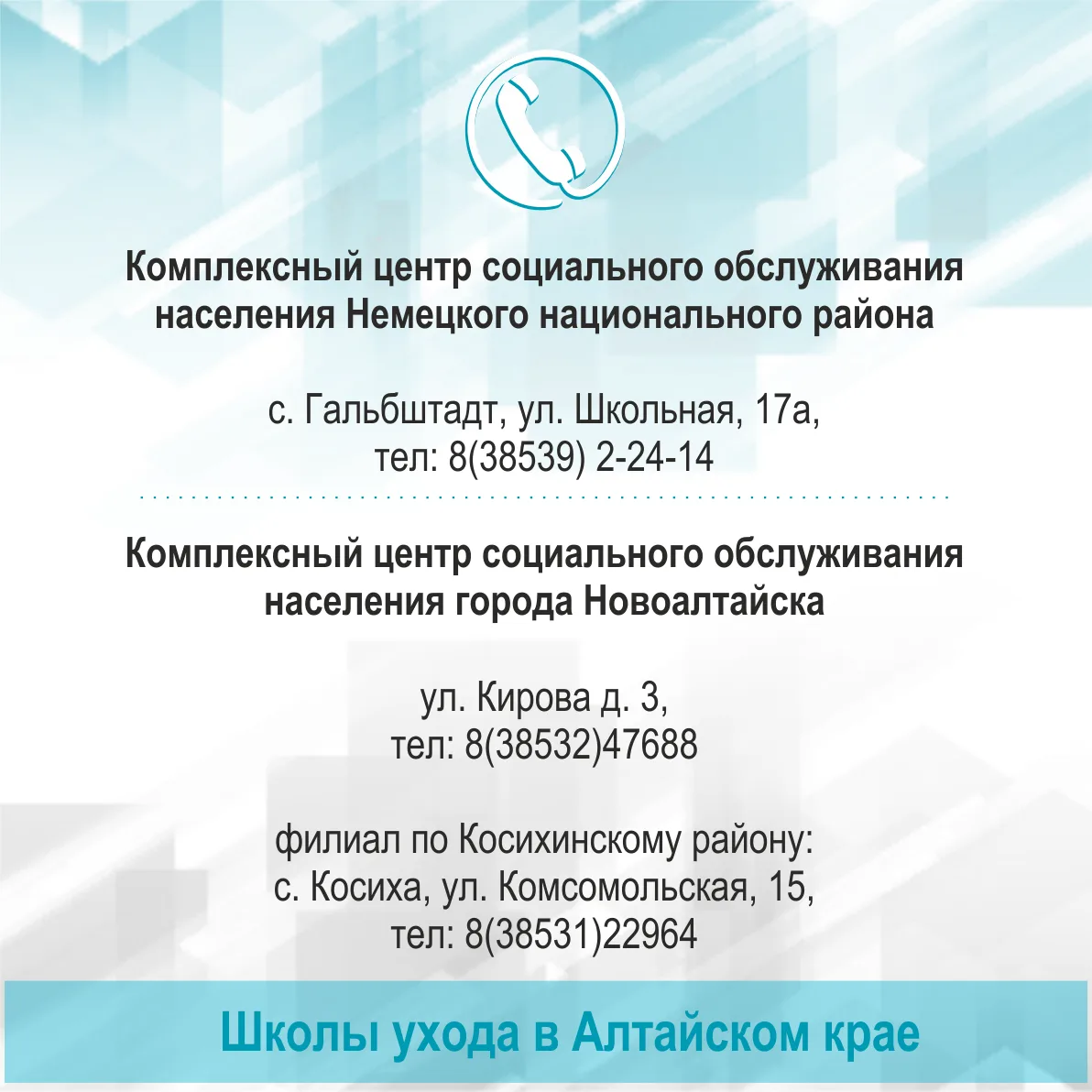 Комплексный центр социального обслуживания населения Немецкого национального района

с. Гальбштадт, ул. Школьная, 17а,
тел: 8(38539) 2-24-14

Комплексный центр социального обслуживания населения города Новоалтайска

ул. Кирова д. 3,
тел: 8(38532)47688

филиал по Косихинскому району:
с. Косиха, ул. Комсомольская, 15,
тел: 8(38531)22964

Школы ухода в Алтайском крае